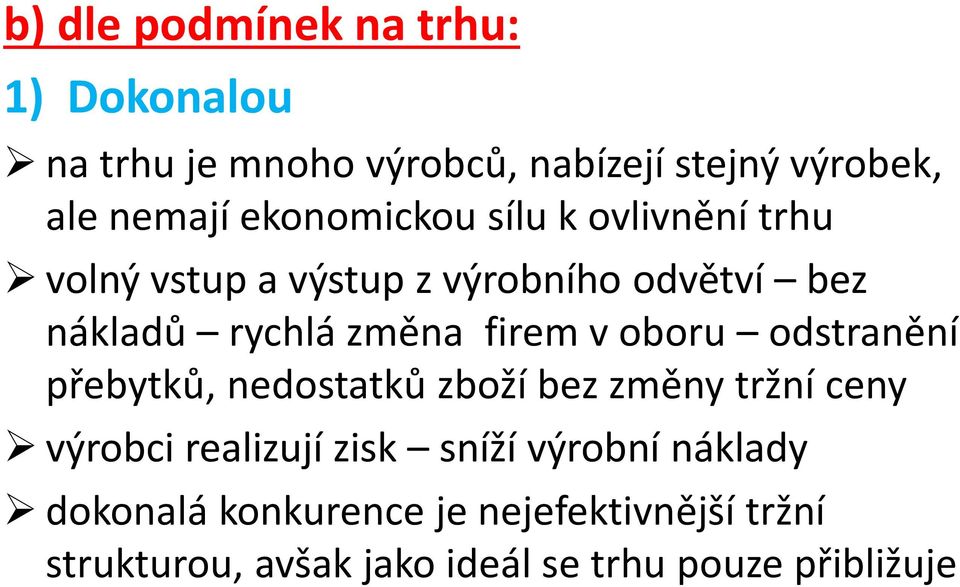 b) dle podmínek na trhu:

1) Dokonalou

➢ na trhu je mnoho výrobců, nabízejí stejný výrobek, ale nemají ekonomickou sílu k ovlivnění trhu

➢ volný vstup a výstup z výrobního odvětví – bez nákladů – rychlá změna firem v oboru – odstranění přebytků, nedostatků zboží bez změny tržní ceny

➢ výrobci realizují zisk – sníží výrobní náklady

➢ dokonalá konkurence je nejefektivnější tržní strukturou, avšak jako ideál se trhu pouze přibližuje